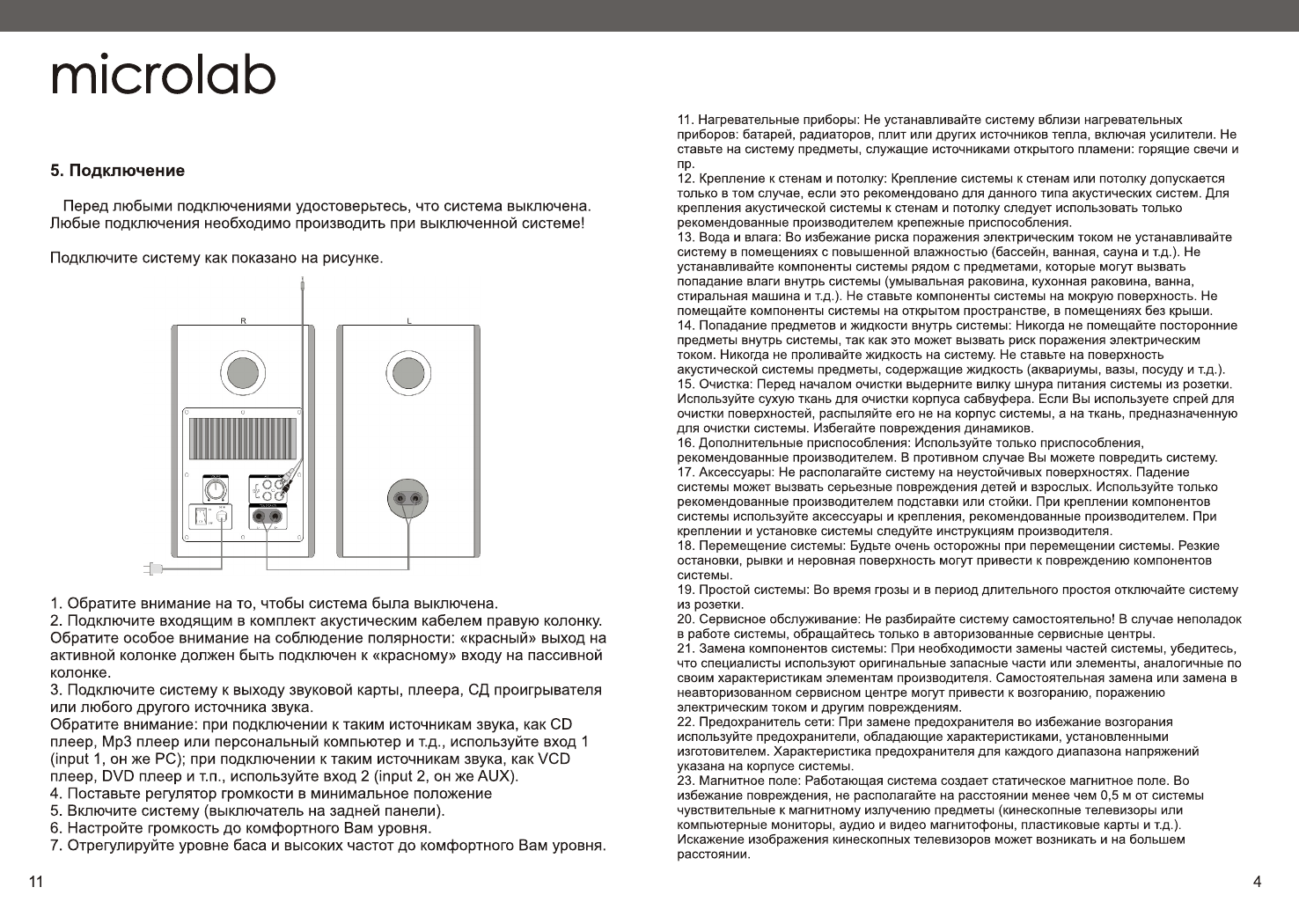 microlab

5. Подключение

Перед любыми подключениями удостоверьтесь, что система выключена. Любые подключения необходимо производить при выключенной системе!

Подключите систему как показано на рисунке.

R
L

1. Обратите внимание на то, чтобы система была выключена.
2. Подключите входящим в комплект акустическим кабелем правую колонку. Обратите особое внимание на соблюдение полярности: «красный» выход на активной колонке должен быть подключен к «красному» входу на пассивной колонке.
3. Подключите систему к выходу звуковой карты, плеера, СД проигрывателя или любого другого источника звука.
Обратите внимание: при подключении к таким источникам звука, как CD плеер, Mp3 плеер или персональный компьютер и т.д., используйте вход 1 (input 1, он же PC); при подключении к таким источникам звука, как VCD плеер, DVD плеер и т.п., используйте вход 2 (input 2, он же AUX).
4. Поставьте регулятор громкости в минимальное положение
5. Включите систему (выключатель на задней панели).
6. Настройте громкость до комфортного Вам уровня.
7. Отрегулируйте уровне баса и высоких частот до комфортного Вам уровня.

11

11. Нагревательные приборы: Не устанавливайте систему вблизи нагревательных приборов: батарей, радиаторов, плит или других источников тепла, включая усилители. Не ставьте на систему предметы, служащие источниками открытого пламени: горящие свечи и пр.
12. Крепление к стенам и потолку: Крепление системы к стенам или потолку допускается только в том случае, если это рекомендовано для данного типа акустических систем. Для крепления акустической системы к стенам и потолку следует использовать только рекомендованные производителем крепежные приспособления.
13. Вода и влага: Во избежание риска поражения электрическим током не устанавливайте систему в помещениях с повышенной влажностью (бассейн, ванная, сауна и т.д.). Не устанавливайте компоненты системы рядом с предметами, которые могут вызвать попадание влаги внутрь системы (умывальная раковина, кухонная раковина, ванна, стиральная машина и т.д.). Не ставьте компоненты системы на мокрую поверхность. Не помещайте компоненты системы на открытом пространстве, в помещениях без крыши.
14. Попадание предметов и жидкости внутрь системы: Никогда не помещайте посторонние предметы внутрь системы, так как это может вызвать риск поражения электрическим током. Никогда не проливайте жидкость на систему. Не ставьте на поверхность акустической системы предметы, содержащие жидкость (аквариумы, вазы, посуду и т.д.).
15. Очистка: Перед началом очистки выдерните вилку шнура питания системы из розетки. Используйте сухую ткань для очистки корпуса сабвуфера. Если Вы используете спрей для очистки поверхностей, распыляйте его не на корпус системы, а на ткань, предназначенную для очистки системы. Избегайте повреждения динамиков.
16. Дополнительные приспособления: Используйте только приспособления, рекомендованные производителем. В противном случае Вы можете повредить систему.
17. Аксессуары: Не располагайте систему на неустойчивых поверхностях. Падение системы может вызвать серьезные повреждения детей и взрослых. Используйте только рекомендованные производителем подставки или стойки. При креплении компонентов системы используйте аксессуары и крепления, рекомендованные производителем. При креплении и установке системы следуйте инструкциям производителя.
18. Перемещение системы: Будьте очень осторожны при перемещении системы. Резкие остановки, рывки и неровная поверхность могут привести к повреждению компонентов системы.
19. Простой системы: Во время грозы и в период длительного простоя отключайте систему из розетки.
20. Сервисное обслуживание: Не разбирайте систему самостоятельно! В случае неполадок в работе системы, обращайтесь только в авторизованные сервисные центры.
21. Замена компонентов системы: При необходимости замены частей системы, убедитесь, что специалисты используют оригинальные запасные части или элементы, аналогичные по своим характеристикам элементам производителя. Самостоятельная замена или замена в неавторизованном сервисном центре могут привести к возгоранию, поражению электрическим током и другим повреждениям.
22. Предохранитель сети: При замене предохранителя во избежание возгорания используйте предохранители, обладающие характеристиками, установленными изготовителем. Характеристика предохранителя для каждого диапазона напряжений указана на корпусе системы.
23. Магнитное поле: Работающая система создает статическое магнитное поле. Во избежание повреждения, не располагайте на расстоянии менее чем 0,5 м от системы чувствительные к магнитному излучению предметы (кинескопные телевизоры или компьютерные мониторы, аудио и видео магнитофоны, пластиковые карты и т.д.). Искажение изображения кинескопных телевизоров может возникать и на большем расстоянии.

4